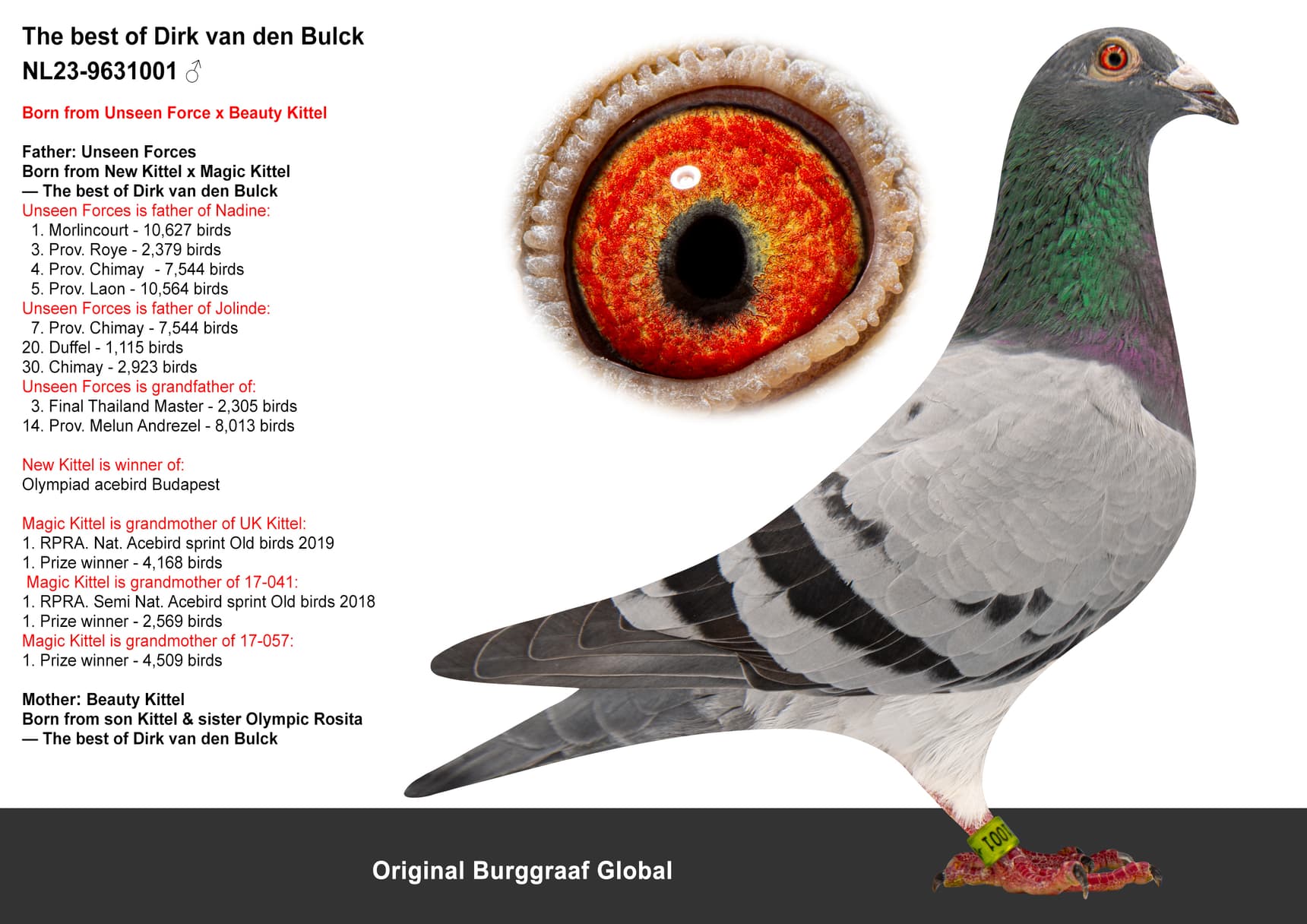 The best of Dirk van den Bulck
NL23-9631001 ♂

Born from Unseen Force x Beauty Kittel

Father: Unseen Forces
Born from New Kittel x Magic Kittel
— The best of Dirk van den Bulck
Unseen Forces is father of Nadine:
1. Morlincourt - 10,627 birds
3. Prov. Roye - 2,379 birds
4. Prov. Chimay - 7,544 birds
5. Prov. Laon - 10,564 birds
Unseen Forces is father of Jolinde:
7. Prov. Chimay - 7,544 birds
20. Duffel - 1,115 birds
30. Chimay - 2,923 birds
Unseen Forces is grandfather of:
3. Final Thailand Master - 2,305 birds
14. Prov. Melun Andrezel - 8,013 birds

New Kittel is winner of:
Olympiad acebird Budapest

Magic Kittel is grandmother of UK Kittel:
1. RPRA. Nat. Acebird sprint Old birds 2019
1. Prize winner - 4,168 birds
Magic Kittel is grandmother of 17-041:
1. RPRA. Semi Nat. Acebird sprint Old birds 2018
1. Prize winner - 2,569 birds
Magic Kittel is grandmother of 17-057:
1. Prize winner - 4,509 birds

Mother: Beauty Kittel
Born from son Kittel & sister Olympic Rosita
— The best of Dirk van den Bulck

Original Burggraaf Global